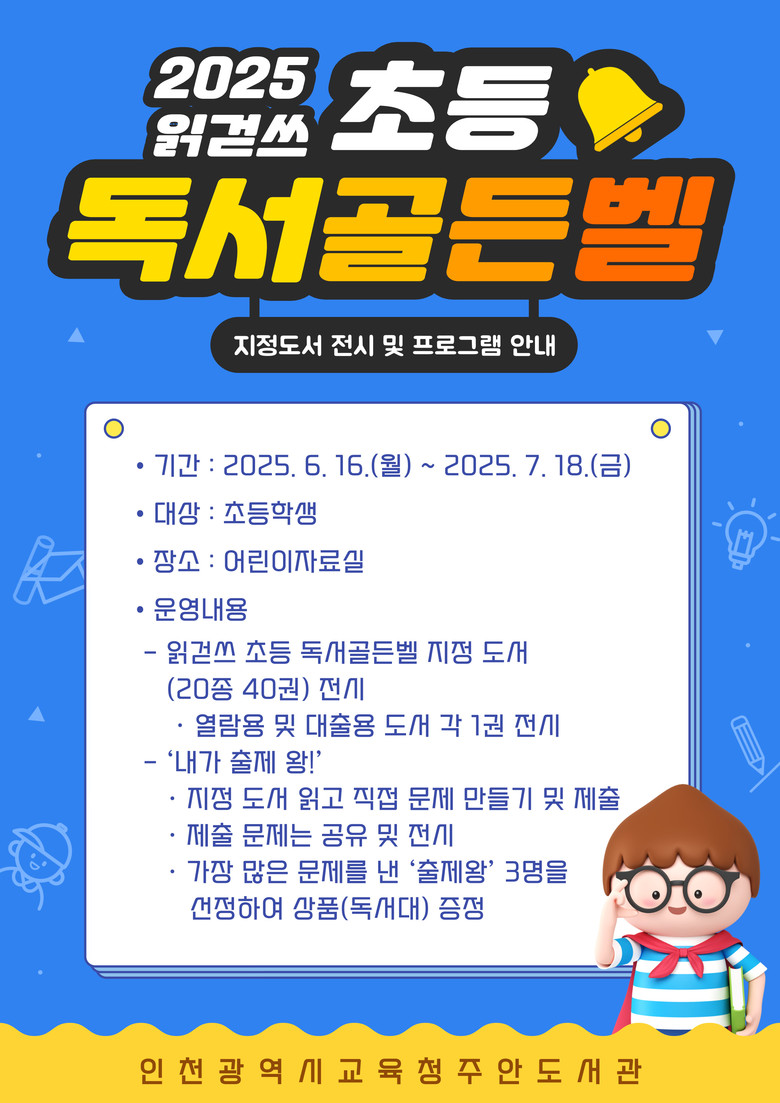 2025
읽걷쓰 초등
독서골든벨

지정도서 전시 및 프로그램 안내

• 기간 : 2025. 6. 16.(월) ~ 2025. 7. 18.(금)

• 대상 : 초등학생

• 장소 : 어린이자료실

• 운영내용
- 읽걷쓰 초등 독서골든벨 지정 도서 (20종 40권) 전시
· 열람용 및 대출용 도서 각 1권 전시
- '내가 출제 왕!'
· 지정 도서 읽고 직접 문제 만들기 및 제출
· 제출 문제는 공유 및 전시
· 가장 많은 문제를 낸 '출제왕' 3명을 선정하여 상품(독서대) 증정

인천광역시교육청주안도서관